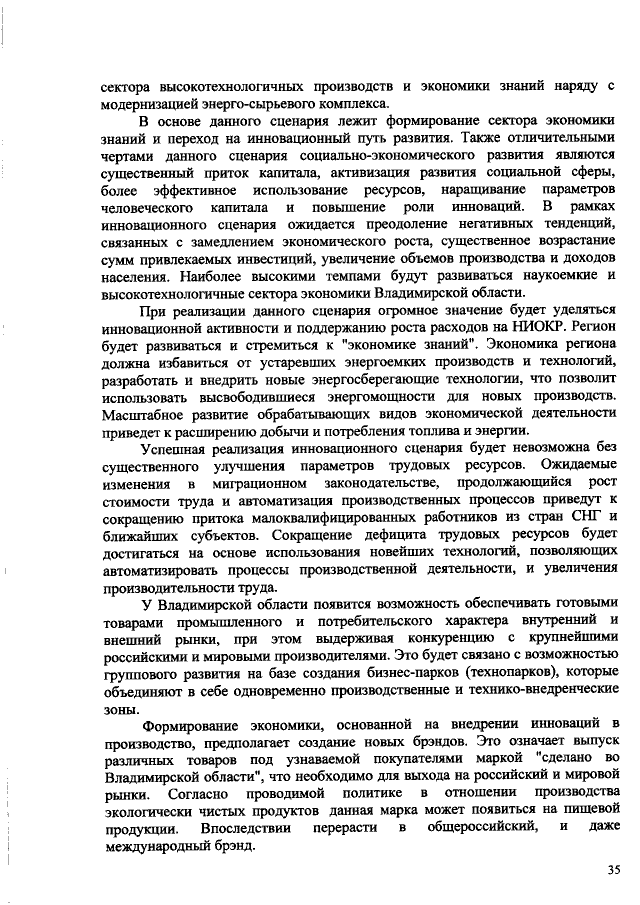 сектора высокотехнологичных производств и экономики знаний наряду с модернизацией энерго-сырьевого комплекса.

В основе данного сценария лежит формирование сектора экономики знаний и переход на инновационный путь развития. Также отличительными чертами данного сценария социально-экономического развития являются существенный приток капитала, активизация развития социальной сферы, более эффективное использование ресурсов, наращивание параметров человеческого капитала и повышение роли инноваций. В рамках инновационного сценария ожидается преодоление негативных тенденций, связанных с замедлением экономического роста, существенное возрастание сумм привлекаемых инвестиций, увеличение объемов производства и доходов населения. Наиболее высокими темпами будут развиваться наукоемкие и высокотехнологичные сектора экономики Владимирской области.

При реализации данного сценария огромное значение будет уделяться инновационной активности и поддержанию роста расходов на НИОКР. Регион будет развиваться и стремиться к "экономике знаний". Экономика региона должна избавиться от устаревших энергоемких производств и технологий, разработать и внедрить новые энергосберегающие технологии, что позволит использовать высвободившиеся энергомощности для новых производств. Масштабное развитие обрабатывающих видов экономической деятельности приведет к расширению добычи и потребления топлива и энергии.

Успешная реализация инновационного сценария будет невозможна без существенного улучшения параметров трудовых ресурсов. Ожидаемые изменения в миграционном законодательстве, продолжающийся рост стоимости труда и автоматизация производственных процессов приведут к сокращению притока малоквалифицированных работников из стран СНГ и ближайших субъектов. Сокращение дефицита трудовых ресурсов будет достигаться на основе использования новейших технологий, позволяющих автоматизировать процессы производственной деятельности, и увеличения производительности труда.

У Владимирской области появится возможность обеспечивать готовыми товарами промышленного и потребительского характера внутренний и внешний рынки, при этом выдерживая конкуренцию с крупнейшими российскими и мировыми производителями. Это будет связано с возможностью группового развития на базе создания бизнес-парков (технопарков), которые объединяют в себе одновременно производственные и технико-внедренческие зоны.

Формирование экономики, основанной на внедрении инноваций в производство, предполагает создание новых брэндов. Это означает выпуск различных товаров под узнаваемой покупателями маркой "сделано во Владимирской области", что необходимо для выхода на российский и мировой рынки. Согласно проводимой политике в отношении производства экологически чистых продуктов данная марка может появиться на пищевой продукции. Впоследствии перерасти в общероссийский, и даже международный брэнд.

35